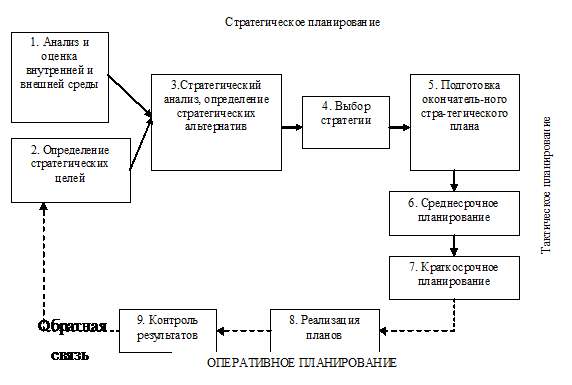 Стратегическое планирование

1. Анализ и оценка внутренней и внешней среды

2. Определение стратегических целей

3.Стратегический анализ, определение стратегических альтернатив

4. Выбор стратегии

5. Подготовка окончатель-ного стра-тегического плана

Тактическое планирование

6. Среднесрочное планирование

7. Краткосрочное планирование

8. Реализация планов

9. Контроль результатов

Обратная связь

ОПЕРАТИВНОЕ ПЛАНИРОВАНИЕ